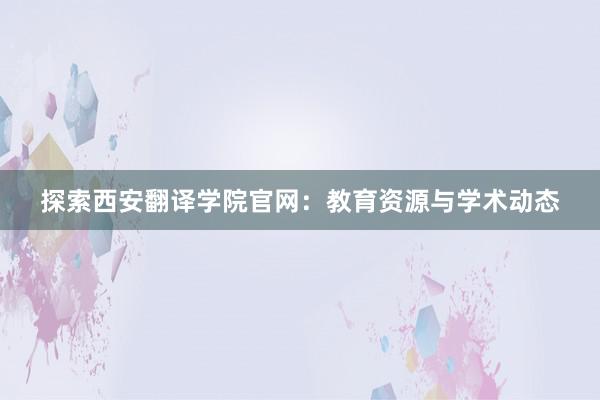 探索西安翻译学院官网：教育资源与学术动态